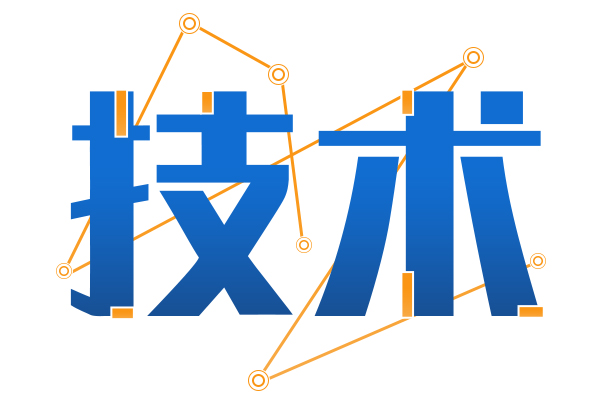 技术